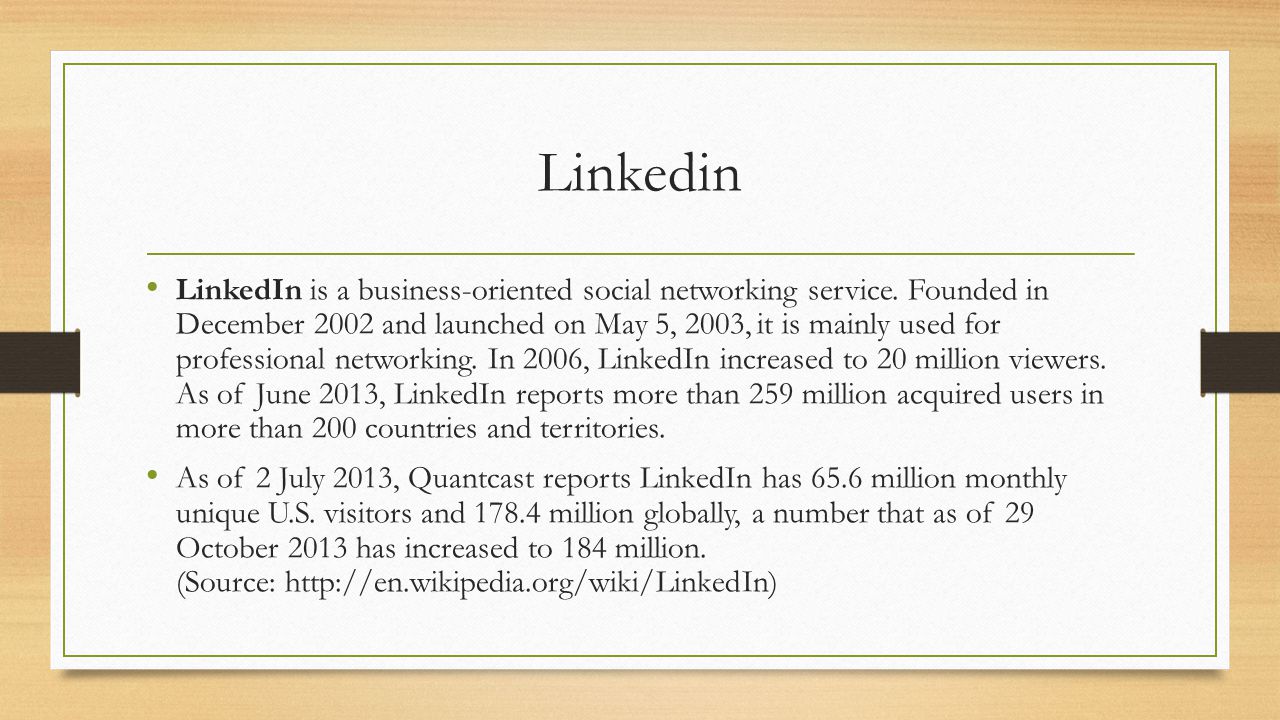 Linkedin

• LinkedIn is a business-oriented social networking service. Founded in December 2002 and launched on May 5, 2003, it is mainly used for professional networking. In 2006, LinkedIn increased to 20 million viewers. As of June 2013, LinkedIn reports more than 259 million acquired users in more than 200 countries and territories.

• As of 2 July 2013, Quantcast reports LinkedIn has 65.6 million monthly unique U.S. visitors and 178.4 million globally, a number that as of 29 October 2013 has increased to 184 million. (Source: http://en.wikipedia.org/wiki/LinkedIn)